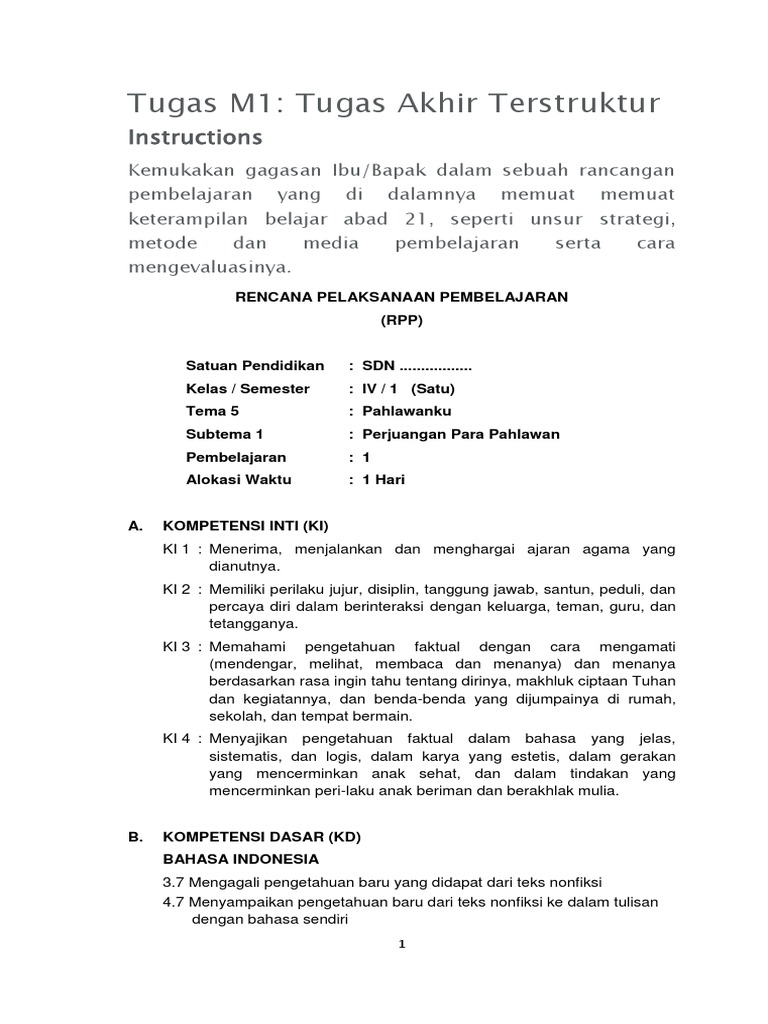 Tugas M1: Tugas Akhir Terstruktur

Instructions

Kemukakan gagasan Ibu/Bapak dalam sebuah rancangan pembelajaran yang di dalamnya memuat memuat keterampilan belajar abad 21, seperti unsur strategi, metode dan media pembelajaran serta cara mengevaluasinya.

RENCANA PELAKSANAAN PEMBELAJARAN
(RPP)

Satuan Pendidikan : SDN .................
Kelas / Semester : IV / 1 (Satu)
Tema 5 : Pahlawanku
Subtema 1 : Perjuangan Para Pahlawan
Pembelajaran : 1
Alokasi Waktu : 1 Hari

A. KOMPETENSI INTI (KI)

KI 1 : Menerima, menjalankan dan menghargai ajaran agama yang dianutnya.

KI 2 : Memiliki perilaku jujur, disiplin, tanggung jawab, santun, peduli, dan percaya diri dalam berinteraksi dengan keluarga, teman, guru, dan tetangganya.

KI 3 : Memahami pengetahuan faktual dengan cara mengamati (mendengar, melihat, membaca dan menanya) dan menanya berdasarkan rasa ingin tahu tentang dirinya, makhluk ciptaan Tuhan dan kegiatannya, dan benda-benda yang dijumpainya di rumah, sekolah, dan tempat bermain.

KI 4 : Menyajikan pengetahuan faktual dalam bahasa yang jelas, sistematis, dan logis, dalam karya yang estetis, dalam gerakan yang mencerminkan anak sehat, dan dalam tindakan yang mencerminkan peri-laku anak beriman dan berakhlak mulia.

B. KOMPETENSI DASAR (KD)
BAHASA INDONESIA

3.7 Mengagali pengetahuan baru yang didapat dari teks nonfiksi
4.7 Menyampaikan pengetahuan baru dari teks nonfiksi ke dalam tulisan dengan bahasa sendiri

1